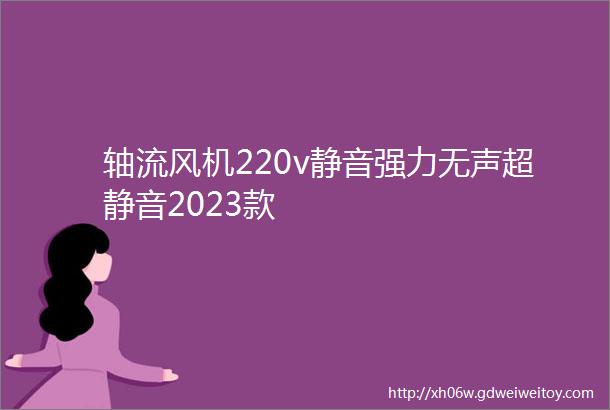 轴流风机220v静音强力无声超静音2023款

http://xh06w.gdweiweitoy.com